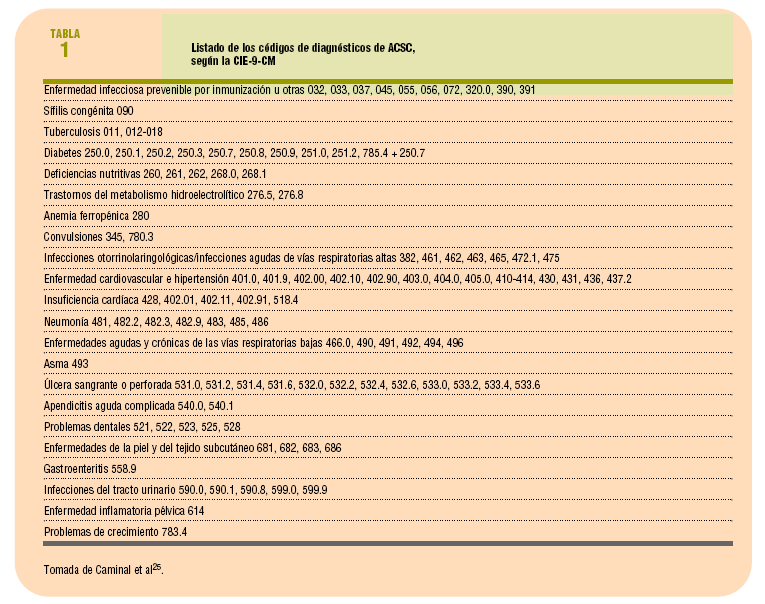 TABLA
1

Listado de los códigos de diagnósticos de ACSC, según la CIE-9-CM

Enfermedad infecciosa prevenible por inmunización u otras 032, 033, 037, 045, 055, 056, 072, 320.0, 390, 391

Sífilis congénita 090

Tuberculosis 011, 012-018

Diabetes 250.0, 250.1, 250.2, 250.3, 250.7, 250.8, 250.9, 251.0, 251.2, 785.4 + 250.7

Deficiencias nutritivas 260, 261, 262, 268.0, 268.1

Trastornos del metabolismo hidroelectrolítico 276.5, 276.8

Anemia ferropénica 280

Convulsiones 345, 780.3

Infecciones otorrinolaringológicas/infecciones agudas de vías respiratorias altas 382, 461, 462, 463, 465, 472.1, 475

Enfermedad cardiovascular e hipertensión 401.0, 401.9, 402.00, 402.10, 402.90, 403.0, 404.0, 405.0, 410-414, 430, 431, 436, 437.2

Insuficiencia cardíaca 428, 402.01, 402.11, 402.91, 518.4

Neumonía 481, 482.2, 482.3, 482.9, 483, 485, 486

Enfermedades agudas y crónicas de las vías respiratorias bajas 466.0, 490, 491, 492, 494, 496

Asma 493

Úlcera sangrante o perforada 531.0, 531.2, 531.4, 531.6, 532.0, 532.2, 532.4, 532.6, 533.0, 533.2, 533.4, 533.6

Apendicitis aguda complicada 540.0, 540.1

Problemas dentales 521, 522, 523, 525, 528

Enfermedades de la piel y del tejido subcutáneo 681, 682, 683, 686

Gastroenteritis 558.9

Infecciones del tracto urinario 590.0, 590.1, 590.8, 599.0, 599.9

Enfermedad inflamatoria pélvica 614

Problemas de crecimiento 783.4

Tomada de Caminal et al$^{25}$.